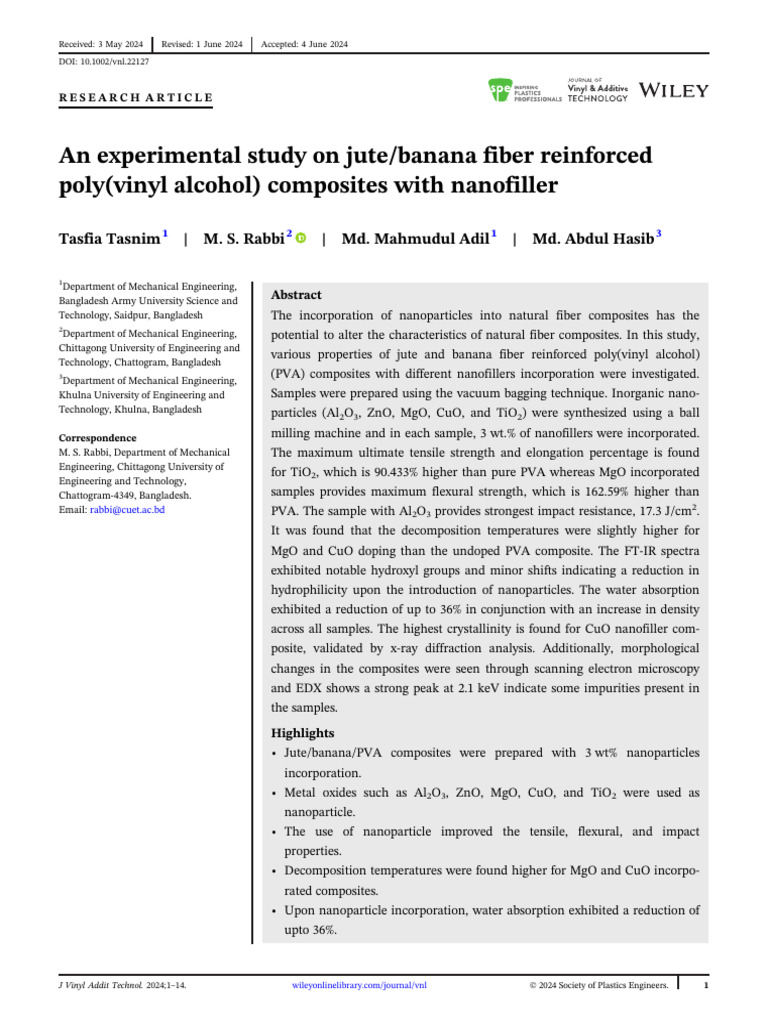 Received: 3 May 2024 | Revised: 1 June 2024 | Accepted: 4 June 2024

DOI: 10.1002/vnl.22127

RESEARCH ARTICLE

spe INSPIRING PLASTICS PROFESSIONALS

JOURNAL OF Vinyl & Additive TECHNOLOGY

WILEY

An experimental study on jute/banana fiber reinforced poly(vinyl alcohol) composites with nanofiller

Tasfia Tasnim$^1$ | M. S. Rabbi$^2$ | Md. Mahmudul Adil$^1$ | Md. Abdul Hasib$^3$

$^1$Department of Mechanical Engineering, Bangladesh Army University Science and Technology, Saidpur, Bangladesh

$^2$Department of Mechanical Engineering, Chittagong University of Engineering and Technology, Chattogram, Bangladesh

$^3$Department of Mechanical Engineering, Khulna University of Engineering and Technology, Khulna, Bangladesh

Correspondence
M. S. Rabbi, Department of Mechanical Engineering, Chittagong University of Engineering and Technology, Chattogram-4349, Bangladesh.
Email: rabbi@cuet.ac.bd

Abstract

The incorporation of nanoparticles into natural fiber composites has the potential to alter the characteristics of natural fiber composites. In this study, various properties of jute and banana fiber reinforced poly(vinyl alcohol) (PVA) composites with different nanofillers incorporation were investigated. Samples were prepared using the vacuum bagging technique. Inorganic nanoparticles ($Al_2O_3$, ZnO, MgO, CuO, and $TiO_2$) were synthesized using a ball milling machine and in each sample, 3 wt.% of nanofillers were incorporated. The maximum ultimate tensile strength and elongation percentage is found for $TiO_2$, which is 90.433% higher than pure PVA whereas MgO incorporated samples provides maximum flexural strength, which is 162.59% higher than PVA. The sample with $Al_2O_3$ provides strongest impact resistance, 17.3 J/cm$^2$. It was found that the decomposition temperatures were slightly higher for MgO and CuO doping than the undoped PVA composite. The FT-IR spectra exhibited notable hydroxyl groups and minor shifts indicating a reduction in hydrophilicity upon the introduction of nanoparticles. The water absorption exhibited a reduction of up to 36% in conjunction with an increase in density across all samples. The highest crystallinity is found for CuO nanofiller composite, validated by x-ray diffraction analysis. Additionally, morphological changes in the composites were seen through scanning electron microscopy and EDX shows a strong peak at 2.1 keV indicate some impurities present in the samples.

Highlights

• Jute/banana/PVA composites were prepared with 3 wt% nanoparticles incorporation.
• Metal oxides such as $Al_2O_3$, ZnO, MgO, CuO, and $TiO_2$ were used as nanoparticle.
• The use of nanoparticle improved the tensile, flexural, and impact properties.
• Decomposition temperatures were found higher for MgO and CuO incorporated composites.
• Upon nanoparticle incorporation, water absorption exhibited a reduction of upto 36%.

J Vinyl Addit Technol. 2024;1–14. wileyonlinelibrary.com/journal/vnl © 2024 Society of Plastics Engineers. 1